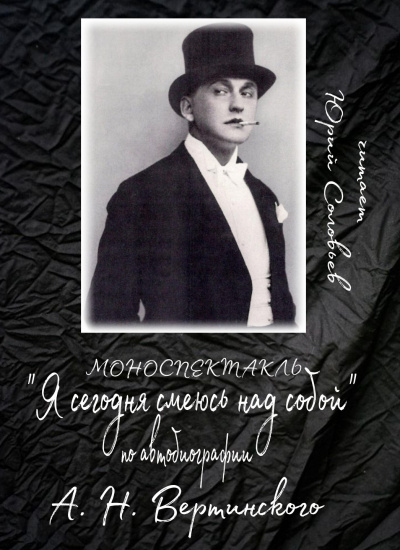 читает Юрий Соловьев

МОНОСПЕКТАКЛЬ
"Я сегодня смеюсь над собой"
по автобиографии
А. Н. Вертинского